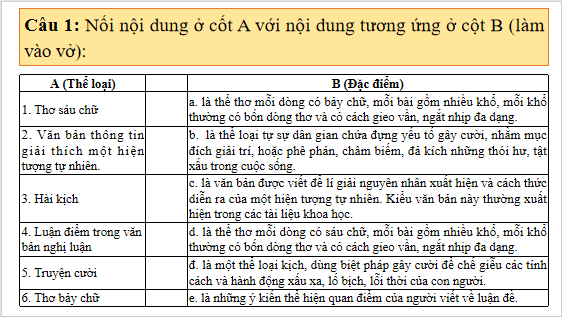 **Câu 1:** Nối nội dung ở cốt A với nội dung tương ứng ở cột B (làm vào vở):

| A (Thể loại) | | B (Đặc điểm) |
|---|---|---|
| 1. Thơ sáu chữ | | a. là thể thơ mỗi dòng có bảy chữ, mỗi bài gồm nhiều khổ, mỗi khổ thường có bốn dòng thơ và có cách gieo vần, ngắt nhịp đa dạng. |
| 2. Văn bản thông tin giải thích một hiện tượng tự nhiên. | | b. là thể loại tự sự dân gian chứa đựng yếu tố gây cười, nhằm mục đích giải trí, hoặc phê phán, châm biếm, đả kích những thói hư, tật xấu trong cuộc sống. |
| 3. Hài kịch | | c. là văn bản được viết để lí giải nguyên nhân xuất hiện và cách thức diễn ra của một hiện tượng tự nhiên. Kiểu văn bản này thường xuất hiện trong các tài liệu khoa học. |
| 4. Luận điểm trong văn bản nghị luận | | d. là thể thơ mỗi dòng có sáu chữ, mỗi bài gồm nhiều khổ, mỗi khổ thường có bốn dòng thơ và có cách gieo vần, ngắt nhịp đa dạng. |
| 5. Truyện cười | | đ. là một thể loại kịch, dùng biệt pháp gây cười để chế giễu các tính cách và hành động xấu xa, lố bịch, lỗi thời của con người. |
| 6. Thơ bảy chữ | | e. là những ý kiến thể hiện quan điểm của người viết về luận đề. |